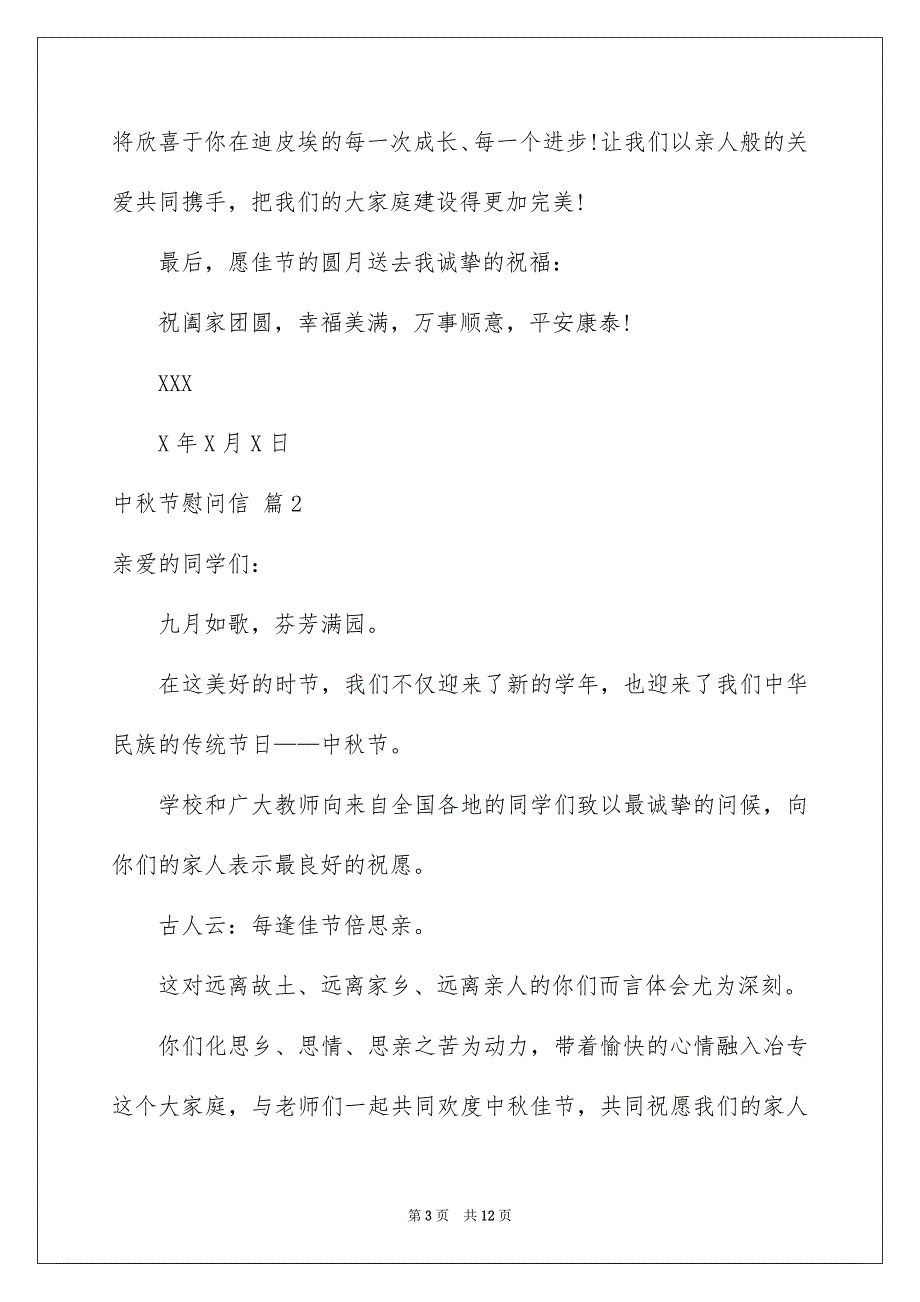 将欣喜于你在迪皮埃的每一次成长、每一个进步!让我们以亲人般的关爱共同携手，把我们的大家庭建设得更加完美!

最后，愿佳节的圆月送去我诚挚的祝福：

祝阖家团圆，幸福美满，万事顺意，平安康泰!

XXX

X 年 X 月 X 日

中秋节慰问信 篇 2

亲爱的同学们：

九月如歌，芬芳满园。

在这美好的时节，我们不仅迎来了新的学年，也迎来了我们中华民族的传统节日——中秋节。

学校和广大教师向来自全国各地的同学们致以最诚挚的问候，向你们的家人表示最良好的祝愿。

古人云：每逢佳节倍思亲。

这对远离故土、远离家乡、远离亲人的你们而言体会尤为深刻。

你们化思乡、思情、思亲之苦为动力，带着愉快的心情融入冶专这个大家庭，与老师们一起共同欢度中秋佳节，共同祝愿我们的家人

第 3 页　共 12 页